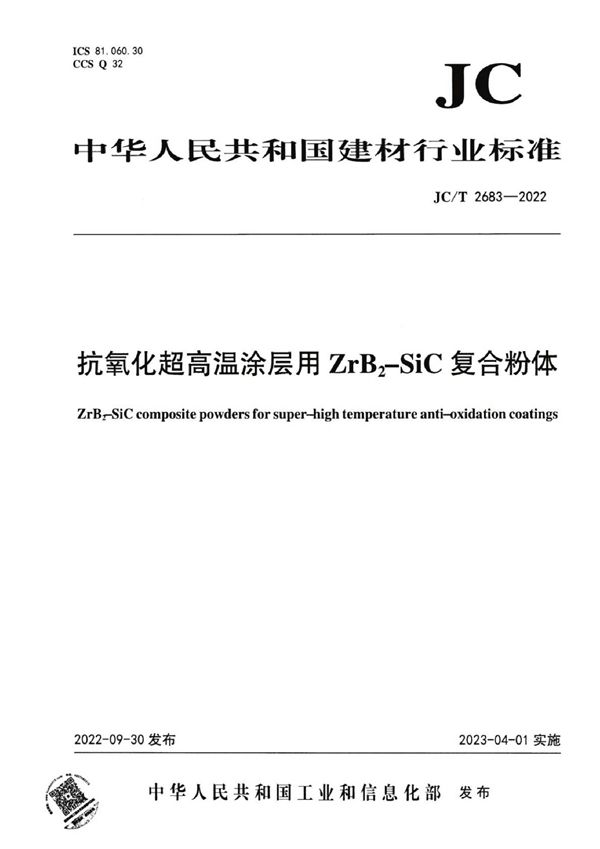 ICS 81.060.30
CCS Q 32

JC

中华人民共和国建材行业标准

JC/T 2683—2022

抗氧化超高温涂层用 $ZrB_2$–SiC 复合粉体

$ZrB_2$–SiC composite powders for super–high temperature anti–oxidation coatings

2022-09-30 发布

2023-04-01 实施

中华人民共和国工业和信息化部 发布